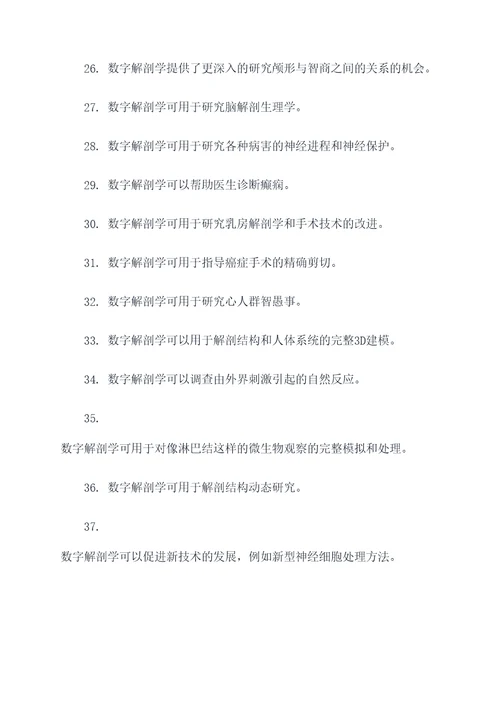 26. 数字解剖学提供了更深入的研究颅形与智商之间的关系的机会。

27. 数字解剖学可用于研究脑解剖生理学。

28. 数字解剖学可用于研究各种病害的神经进程和神经保护。

29. 数字解剖学可以帮助医生诊断癫痫。

30. 数字解剖学可用于研究乳房解剖学和手术技术的改进。

31. 数字解剖学可用于指导癌症手术的精确剪切。

32. 数字解剖学可用于研究心人群智愚事。

33. 数字解剖学可以用于解剖结构和人体系统的完整3D建模。

34. 数字解剖学可以调查由外界刺激引起的自然反应。

35.

数字解剖学可用于对像淋巴结这样的微生物观察的完整模拟和处理。

36. 数字解剖学可用于解剖结构动态研究。

37.

数字解剖学可以促进新技术的发展，例如新型神经细胞处理方法。